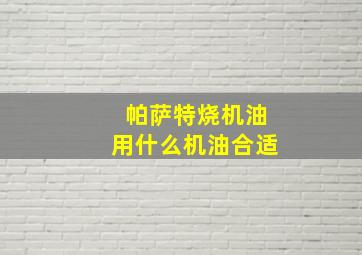 帕萨特烧机油
用什么机油合适